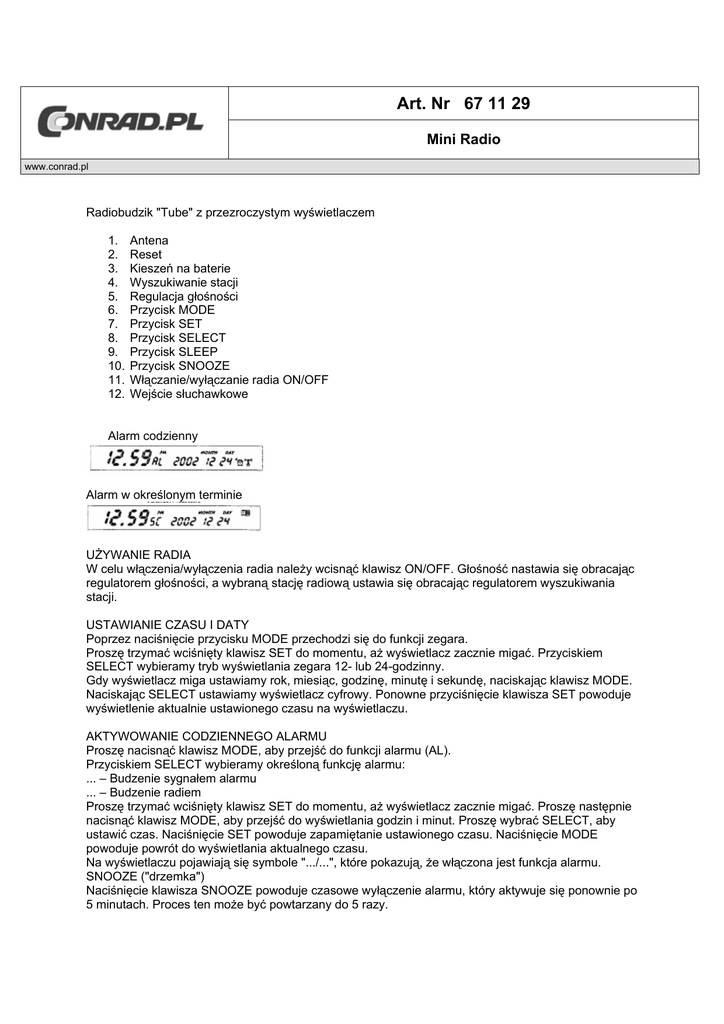 CONRAD.PL

Art. Nr 67 11 29

Mini Radio

www.conrad.pl

Radiobudzik "Tube" z przezroczystym wyświetlaczem

1. Antena
2. Reset
3. Kieszeń na baterie
4. Wyszukiwanie stacji
5. Regulacja głośności
6. Przycisk MODE
7. Przycisk SET
8. Przycisk SELECT
9. Przycisk SLEEP
10. Przycisk SNOOZE
11. Włączanie/wyłączanie radia ON/OFF
12. Wejście słuchawkowe

Alarm codzienny

12.59 PM AL 2002 MONTH 12 DAY 24

Alarm w określonym terminie

12.59 PM SC 2002 MONTH 12 DAY 24

UŻYWANIE RADIA
W celu włączenia/wyłączenia radia należy wcisnąć klawisz ON/OFF. Głośność nastawia się obracając regulatorem głośności, a wybraną stację radiową ustawia się obracając regulatorem wyszukiwania stacji.

USTAWIANIE CZASU I DATY
Poprzez naciśnięcie przycisku MODE przechodzi się do funkcji zegara.
Proszę trzymać wciśnięty klawisz SET do momentu, aż wyświetlacz zacznie migać. Przyciskiem SELECT wybieramy tryb wyświetlania zegara 12- lub 24-godzinny.
Gdy wyświetlacz miga ustawiamy rok, miesiąc, godzinę, minutę i sekundę, naciskając klawisz MODE. Naciskając SELECT ustawiamy wyświetlacz cyfrowy. Ponowne przyciśnięcie klawisza SET powoduje wyświetlenie aktualnie ustawionego czasu na wyświetlaczu.

AKTYWOWANIE CODZIENNEGO ALARMU
Proszę nacisnąć klawisz MODE, aby przejść do funkcji alarmu (AL).
Przyciskiem SELECT wybieramy określoną funkcję alarmu:
... – Budzenie sygnałem alarmu
... – Budzenie radiem
Proszę trzymać wciśnięty klawisz SET do momentu, aż wyświetlacz zacznie migać. Proszę następnie nacisnąć klawisz MODE, aby przejść do wyświetlania godzin i minut. Proszę wybrać SELECT, aby ustawić czas. Naciśnięcie SET powoduje zapamiętanie ustawionego czasu. Naciśnięcie MODE powoduje powrót do wyświetlania aktualnego czasu.
Na wyświetlaczu pojawiają się symbole ".../...", które pokazują, że włączona jest funkcja alarmu.
SNOOZE ("drzemka")
Naciśnięcie klawisza SNOOZE powoduje czasowe wyłączenie alarmu, który aktywuje się ponownie po 5 minutach. Proces ten może być powtarzany do 5 razy.